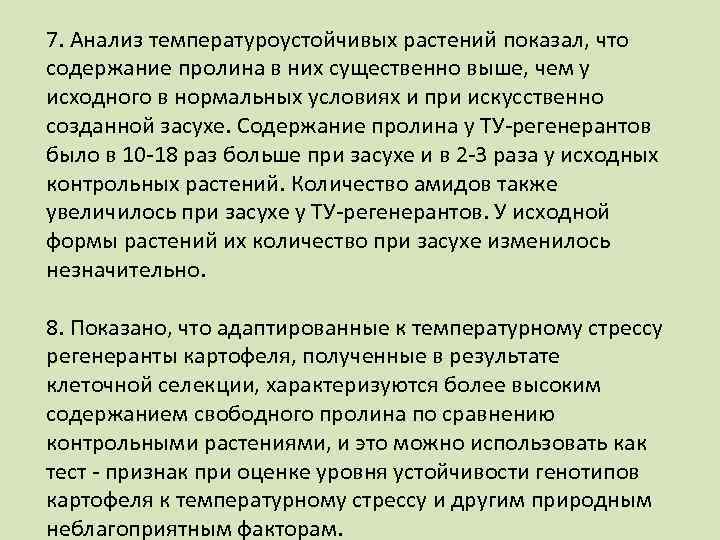 7. Анализ температуроустойчивых растений показал, что содержание пролина в них существенно выше, чем у исходного в нормальных условиях и при искусственно созданной засухе. Содержание пролина у ТУ-регенерантов было в 10-18 раз больше при засухе и в 2-3 раза у исходных контрольных растений. Количество амидов также увеличилось при засухе у ТУ-регенерантов. У исходной формы растений их количество при засухе изменилось незначительно.

8. Показано, что адаптированные к температурному стрессу регенеранты картофеля, полученные в результате клеточной селекции, характеризуются более высоким содержанием свободного пролина по сравнению контрольными растениями, и это можно использовать как тест - признак при оценке уровня устойчивости генотипов картофеля к температурному стрессу и другим природным неблагоприятным факторам.